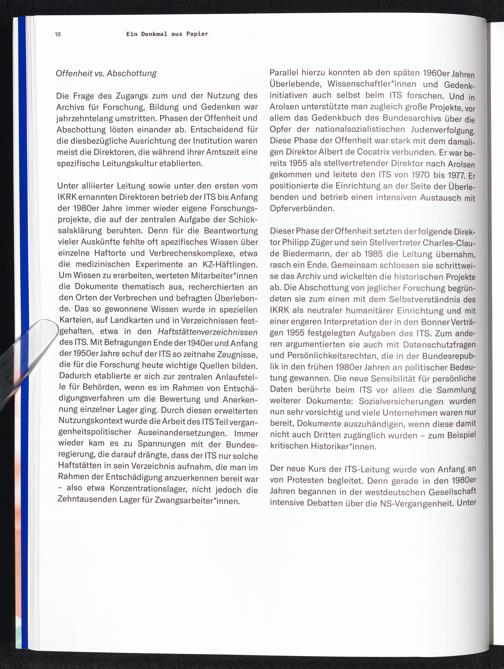 18 Ein Denkmal aus Papier

Offenheit vs. Abschottung

Die Frage des Zugangs zum und der Nutzung des Archivs für Forschung, Bildung und Gedenken war jahrzehntelang umstritten. Phasen der Offenheit und Abschottung lösten einander ab. Entscheidend für die diesbezügliche Ausrichtung der Institution waren meist die Direktoren, die während ihrer Amtszeit eine spezifische Leitungskultur etablierten.

Unter alliierter Leitung sowie unter den ersten vom IKRK ernannten Direktoren betrieb der ITS bis Anfang der 1980er Jahre immer wieder eigene Forschungsprojekte, die auf der zentralen Aufgabe der Schicksalsklärung beruhten. Denn für die Beantwortung vieler Auskünfte fehlte oft spezifisches Wissen über einzelne Haftorte und Verbrechenskomplexe, etwa die medizinischen Experimente an KZ-Häftlingen. Um Wissen zu erarbeiten, werteten Mitarbeiter*innen die Dokumente thematisch aus, recherchierten an den Orten der Verbrechen und befragten Überlebende. Das so gewonnene Wissen wurde in speziellen Karteien, auf Landkarten und in Verzeichnissen festgehalten, etwa in den Haftstättenverzeichnissen des ITS. Mit Befragungen Ende der 1940er und Anfang der 1950er Jahre schuf der ITS so zeitnahe Zeugnisse, die für die Forschung heute wichtige Quellen bilden. Dadurch etablierte er sich zur zentralen Anlaufstelle für Behörden, wenn es im Rahmen von Entschädigungsverfahren um die Bewertung und Anerkennung einzelner Lager ging. Durch diesen erweiterten Nutzungskontext wurde die Arbeit des ITS Teil vergangenheitspolitischer Auseinandersetzungen. Immer wieder kam es zu Spannungen mit der Bundesregierung, die darauf drängte, dass der ITS nur solche Haftstätten in sein Verzeichnis aufnahm, die man im Rahmen der Entschädigung anzuerkennen bereit war – also etwa Konzentrationslager, nicht jedoch die Zehntausenden Lager für Zwangsarbeiter*innen.

Parallel hierzu konnten ab den späten 1960er Jahren Überlebende, Wissenschaftler*innen und Gedenkinitiativen auch selbst beim ITS forschen. Und in Arolsen unterstützte man zugleich große Projekte, vor allem das Gedenkbuch des Bundesarchivs über die Opfer der nationalsozialistischen Judenverfolgung. Diese Phase der Offenheit war stark mit dem damaligen Direktor Albert de Cocatrix verbunden. Er war bereits 1955 als stellvertretender Direktor nach Arolsen gekommen und leitete den ITS von 1970 bis 1977. Er positionierte die Einrichtung an der Seite der Überlebenden und betrieb einen intensiven Austausch mit Opferverbänden.

Dieser Phase der Offenheit setzten der folgende Direktor Philipp Züger und sein Stellvertreter Charles-Claude Biedermann, der ab 1985 die Leitung übernahm, rasch ein Ende. Gemeinsam schlossen sie schrittweise das Archiv und wickelten die historischen Projekte ab. Die Abschottung von jeglicher Forschung begründeten sie zum einen mit dem Selbstverständnis des IKRK als neutraler humanitärer Einrichtung und mit einer engeren Interpretation der in den Bonner Verträgen 1955 festgelegten Aufgaben des ITS. Zum anderen argumentierten sie auch mit Datenschutzfragen und Persönlichkeitsrechten, die in der Bundesrepublik in den frühen 1980er Jahren an politischer Bedeutung gewannen. Die neue Sensibilität für persönliche Daten berührte beim ITS vor allem die Sammlung weiterer Dokumente: Sozialversicherungen wurden nun sehr vorsichtig und viele Unternehmen waren nur bereit, Dokumente auszuhändigen, wenn diese damit nicht auch Dritten zugänglich wurden – zum Beispiel kritischen Historiker*innen.

Der neue Kurs der ITS-Leitung wurde von Anfang an von Protesten begleitet. Denn gerade in den 1980er Jahren begannen in der westdeutschen Gesellschaft intensive Debatten über die NS-Vergangenheit. Unter